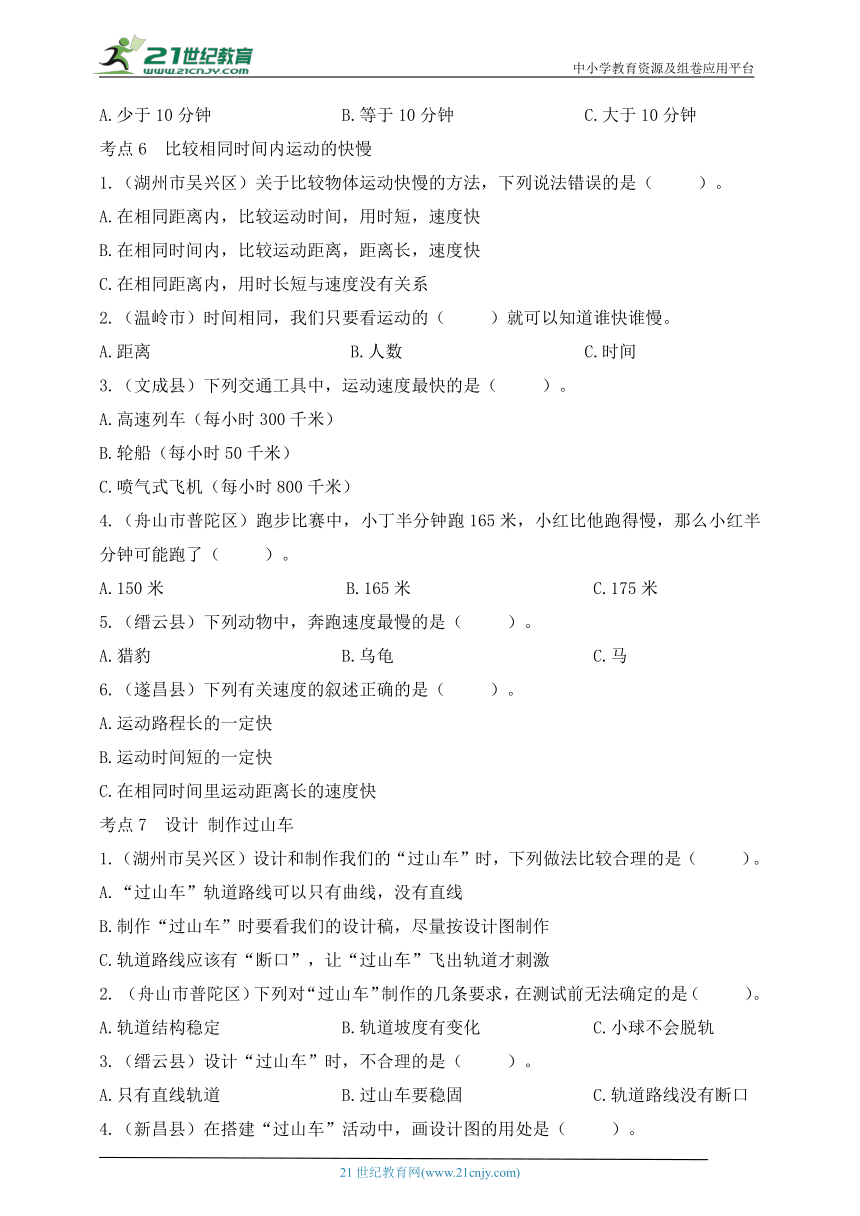 21世纪教育
www.21cnjy.com
中小学教育资源及组卷应用平台

A.少于 10 分钟　　　　B.等于 10 分钟　　　　C.大于 10 分钟

考点 6　比较相同时间内运动的快慢

1.（湖州市吴兴区）关于比较物体运动快慢的方法，下列说法错误的是（　　）。

A.在相同距离内，比较运动时间，用时短，速度快

B.在相同时间内，比较运动距离，距离长，速度快

C.在相同距离内，用时长短与速度没有关系

2.（温岭市）时间相同，我们只要看运动的（　　）就可以知道谁快谁慢。

A.距离　　　　B.人数　　　　C.时间

3.（文成县）下列交通工具中，运动速度最快的是（　　）。

A.高速列车（每小时 300 千米）

B.轮船（每小时 50 千米）

C.喷气式飞机（每小时 800 千米）

4.（舟山市普陀区）跑步比赛中，小丁半分钟跑 165 米，小红比他跑得慢，那么小红半分钟可能跑了（　　）。

A.150 米　　　　B.165 米　　　　C.175 米

5.（缙云县）下列动物中，奔跑速度最慢的是（　　）。

A.猎豹　　　　B.乌龟　　　　C.马

6.（遂昌县）下列有关速度的叙述正确的是（　　）。

A.运动路程长的一定快

B.运动时间短的一定快

C.在相同时间里运动距离长的速度快

考点 7　设计 制作过山车

1.（湖州市吴兴区）设计和制作我们的“过山车”时，下列做法比较合理的是（　　）。

A.“过山车”轨道路线可以只有曲线，没有直线

B.制作“过山车”时要看我们的设计稿，尽量按设计图制作

C.轨道路线应该有“断口”，让“过山车”飞出轨道才刺激

2.（舟山市普陀区）下列对“过山车”制作的几条要求，在测试前无法确定的是（　　）。

A.轨道结构稳定　　　　B.轨道坡度有变化　　　　C.小球不会脱轨

3.（缙云县）设计“过山车”时，不合理的是（　　）。

A.只有直线轨道　　　　B.过山车要稳固　　　　C.轨道路线没有断口

4.（新昌县）在搭建“过山车”活动中，画设计图的用处是（　　）。

21 世纪教育网(www.21cnjy.com)